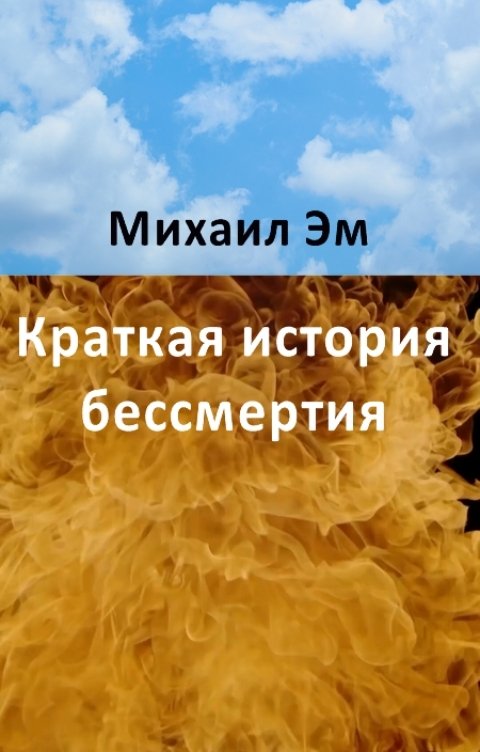 Михаил Эм

Краткая история бессмертия